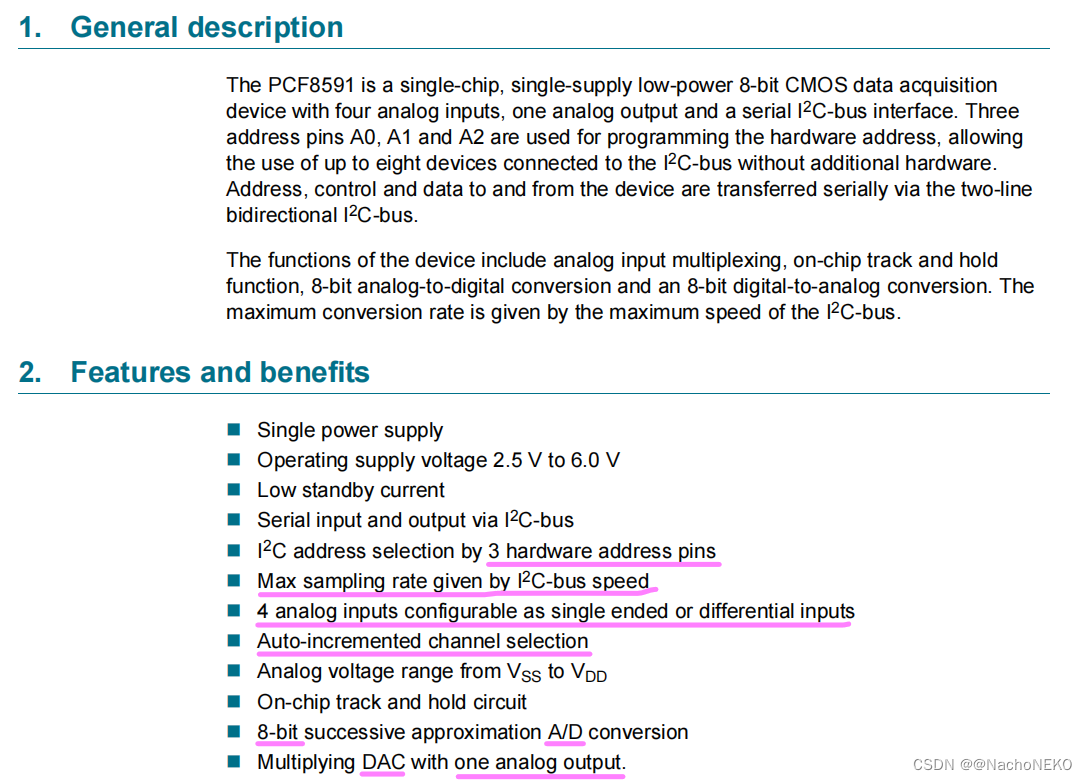 1. General description

The PCF8591 is a single-chip, single-supply low-power 8-bit CMOS data acquisition device with four analog inputs, one analog output and a serial $I^2C$-bus interface. Three address pins A0, A1 and A2 are used for programming the hardware address, allowing the use of up to eight devices connected to the $I^2C$-bus without additional hardware. Address, control and data to and from the device are transferred serially via the two-line bidirectional $I^2C$-bus.

The functions of the device include analog input multiplexing, on-chip track and hold function, 8-bit analog-to-digital conversion and an 8-bit digital-to-analog conversion. The maximum conversion rate is given by the maximum speed of the $I^2C$-bus.

2. Features and benefits

• Single power supply
• Operating supply voltage 2.5 V to 6.0 V
• Low standby current
• Serial input and output via $I^2C$-bus
• $I^2C$ address selection by 3 hardware address pins
• Max sampling rate given by $I^2C$-bus speed
• 4 analog inputs configurable as single ended or differential inputs
• Auto-incremented channel selection
• Analog voltage range from $V_{SS}$ to $V_{DD}$
• On-chip track and hold circuit
• 8-bit successive approximation A/D conversion
• Multiplying DAC with one analog output.

CSDN @@NachoNEKO